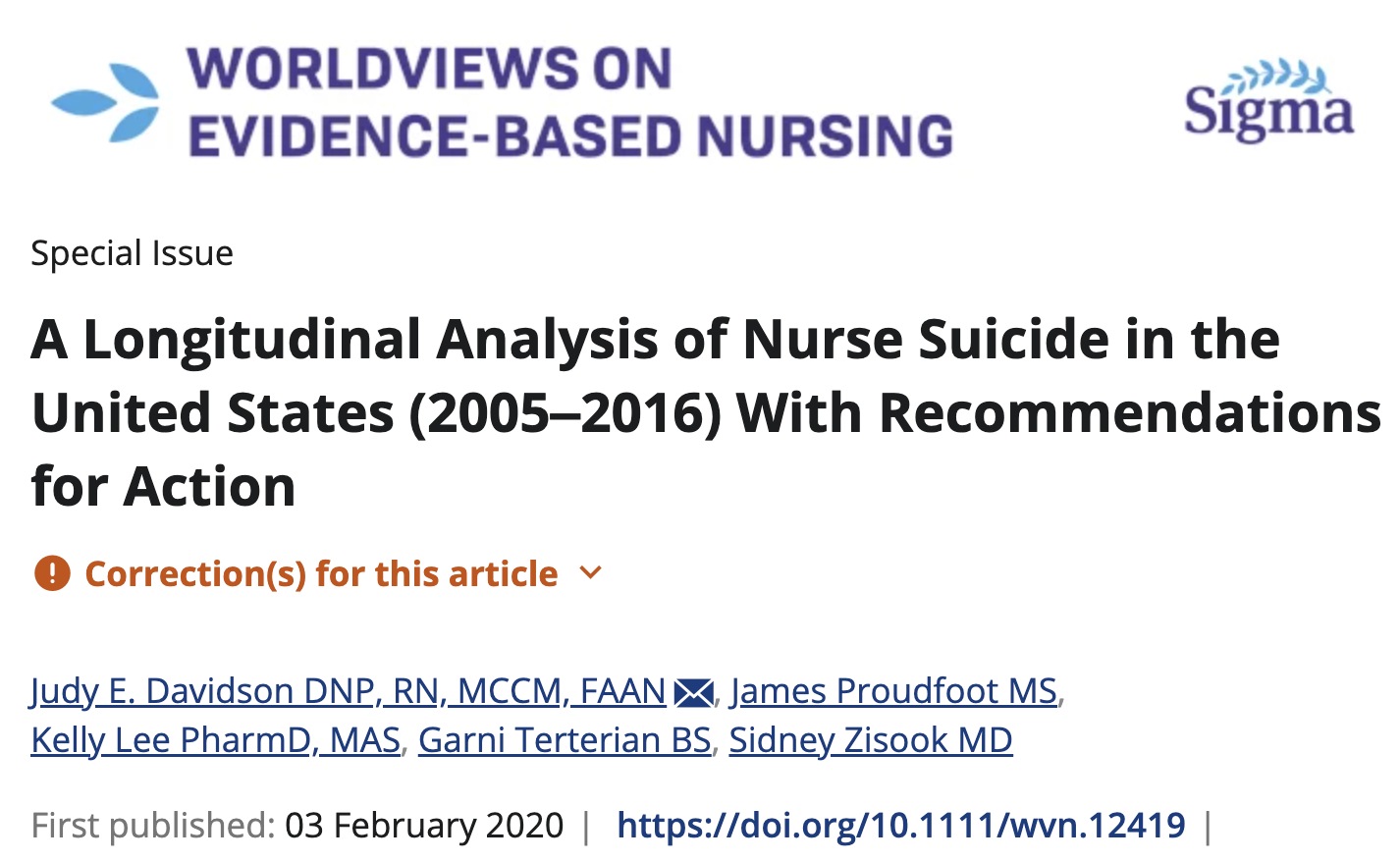 WORLDVIEWS ON EVIDENCE-BASED NURSING

Sigma

Special Issue

A Longitudinal Analysis of Nurse Suicide in the United States (2005–2016) With Recommendations for Action

Correction(s) for this article

Judy E. Davidson DNP, RN, MCCM, FAAN, James Proudfoot MS, Kelly Lee PharmD, MAS, Garni Terterian BS, Sidney Zisook MD

First published: 03 February 2020 | https://doi.org/10.1111/wvn.12419 |